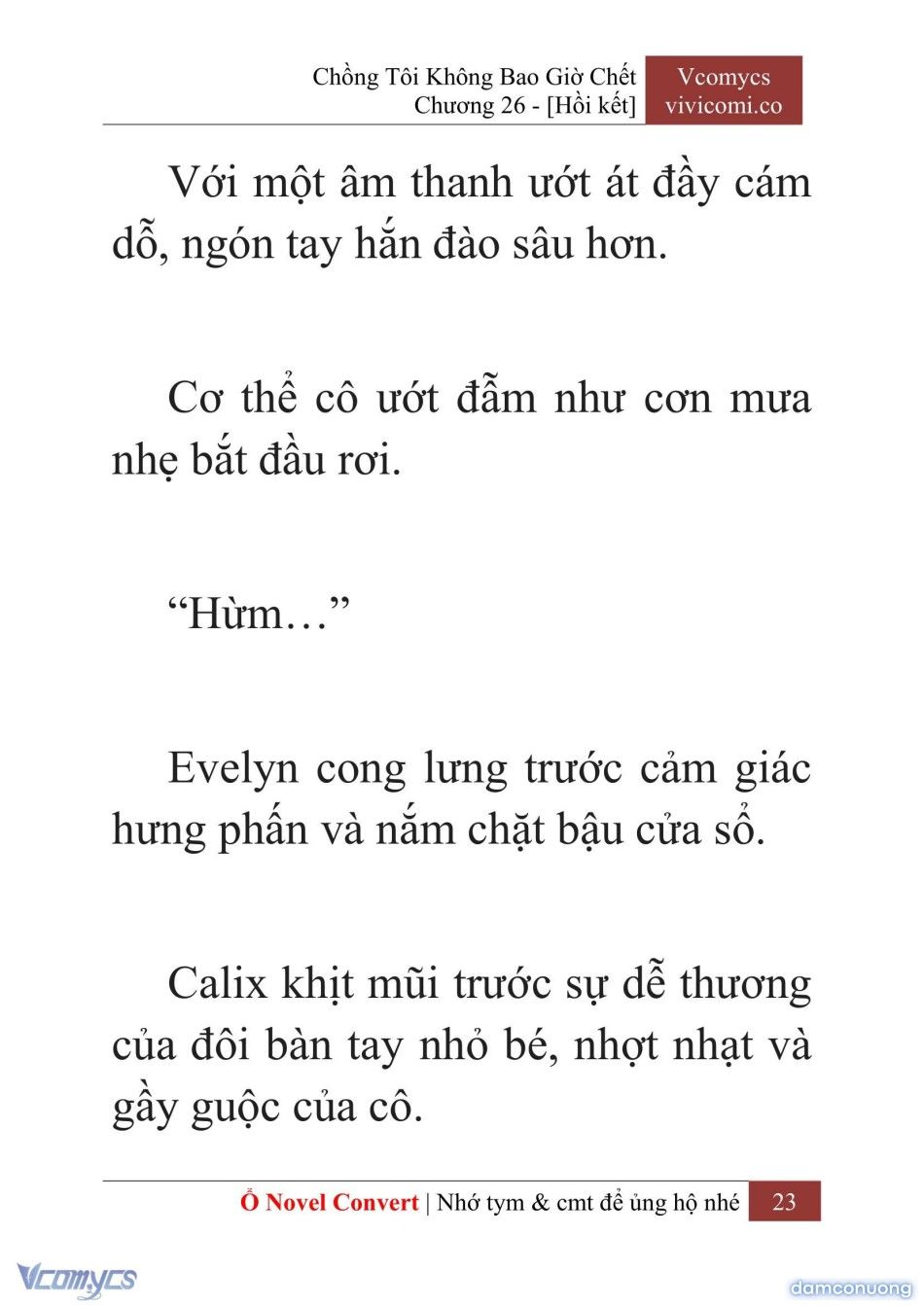 Chồng Tôi Không Bao Giờ Chết
Chương 26 - [Hồi kết]

Vcomycs
vivicomi.co

Với một âm thanh ướt át đầy cám dỗ, ngón tay hắn đào sâu hơn.

Cơ thể cô ướt đẫm như cơn mưa nhẹ bắt đầu rơi.

“Hừm…”

Evelyn cong lưng trước cảm giác hưng phấn và nắm chặt bậu cửa sổ.

Calix khịt mũi trước sự dễ thương của đôi bàn tay nhỏ bé, nhợt nhạt và gầy guộc của cô.

Ổ Novel Convert | Nhớ tym & cmt để ủng hộ nhé 23

Vcomycs

damconuong